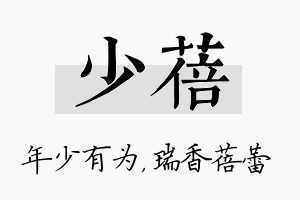 少蓓

年少有为，瑞香蓓蕾